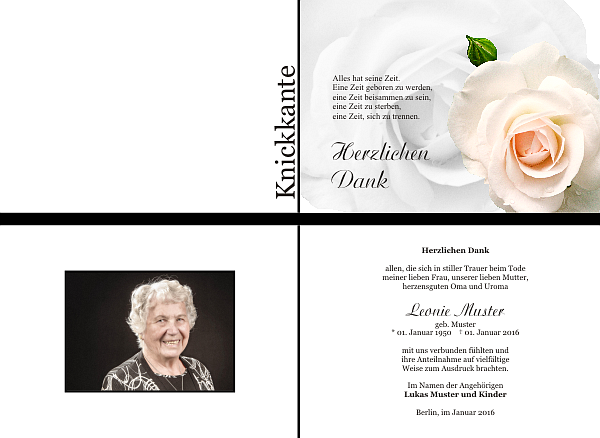 Knickkante

Alles hat seine Zeit.
Eine Zeit geboren zu werden,
eine Zeit beisammen zu sein,
eine Zeit zu sterben,
eine Zeit, sich zu trennen.

Herzlichen Dank

Herzlichen Dank

allen, die sich in stiller Trauer beim Tode meiner lieben Frau, unserer lieben Mutter, herzensguten Oma und Uroma

Leonie Muster
geb. Muster
* 01. Januar 1950 † 01. Januar 2016

mit uns verbunden fühlten und ihre Anteilnahme auf vielfältige Weise zum Ausdruck brachten.

Im Namen der Angehörigen
Lukas Muster und Kinder

Berlin, im Januar 2016